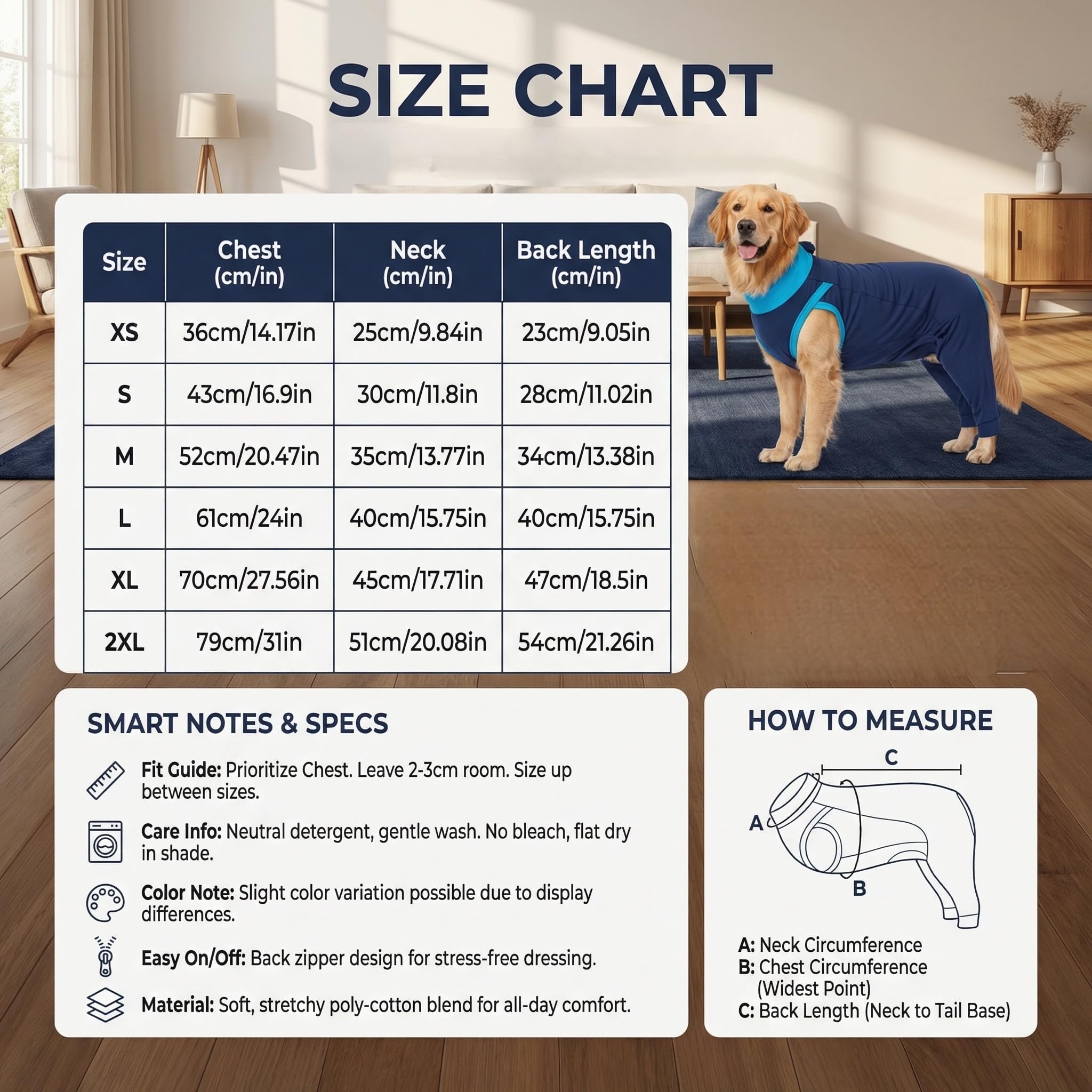 SIZE CHART

| Size | Chest (cm/in) | Neck (cm/in) | Back Length (cm/in) |
|---|---|---|---|
| XS | 36cm/14.17in | 25cm/9.84in | 23cm/9.05in |
| S | 43cm/16.9in | 30cm/11.8in | 28cm/11.02in |
| M | 52cm/20.47in | 35cm/13.77in | 34cm/13.38in |
| L | 61cm/24in | 40cm/15.75in | 40cm/15.75in |
| XL | 70cm/27.56in | 45cm/17.71in | 47cm/18.5in |
| 2XL | 79cm/31in | 51cm/20.08in | 54cm/21.26in |

SMART NOTES & SPECS

Fit Guide: Prioritize Chest. Leave 2-3cm room. Size up between sizes.

Care Info: Neutral detergent, gentle wash. No bleach, flat dry in shade.

Color Note: Slight color variation possible due to display differences.

Easy On/Off: Back zipper design for stress-free dressing.

Material: Soft, stretchy poly-cotton blend for all-day comfort.

HOW TO MEASURE

C
A
B

A: Neck Circumference
B: Chest Circumference (Widest Point)
C: Back Length (Neck to Tail Base)